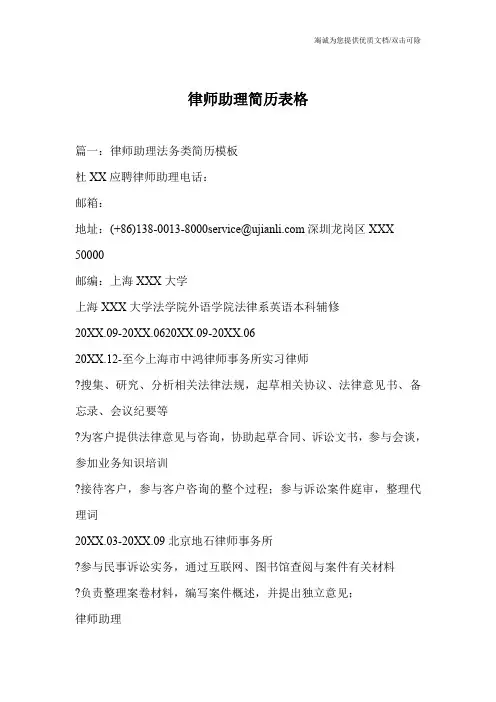 海诚为您提供优质文档/双击可除

律师助理简历表格

篇一：律师助理法务类简历模板

杜 XX 应聘律师助理电话：

邮箱：

地址：(+86)138-0013-8000service@ujianli.com 深圳龙岗区 XXX

50000

邮编：上海 XXX 大学

上海 XXX 大学法学院外语学院法律系英语本科辅修

20XX.09-20XX.0620XX.09-20XX.06

20XX.12-至今上海市中鸿律师事务所实习律师

?搜集、研究、分析相关法律法规，起草相关协议、法律意见书、备忘录、会议纪要等

?为客户提供法律意见与咨询，协助起草合同、诉讼文书，参与会谈，参加业务知识培训

?接待客户，参与客户咨询的整个过程；参与诉讼案件庭审，整理代理词

20XX.03-20XX.09 北京地石律师事务所

?参与民事诉讼实务，通过互联网、图书馆查阅与案件有关材料

?负责整理案卷材料，编写案件概述，并提出独立意见；

律师助理